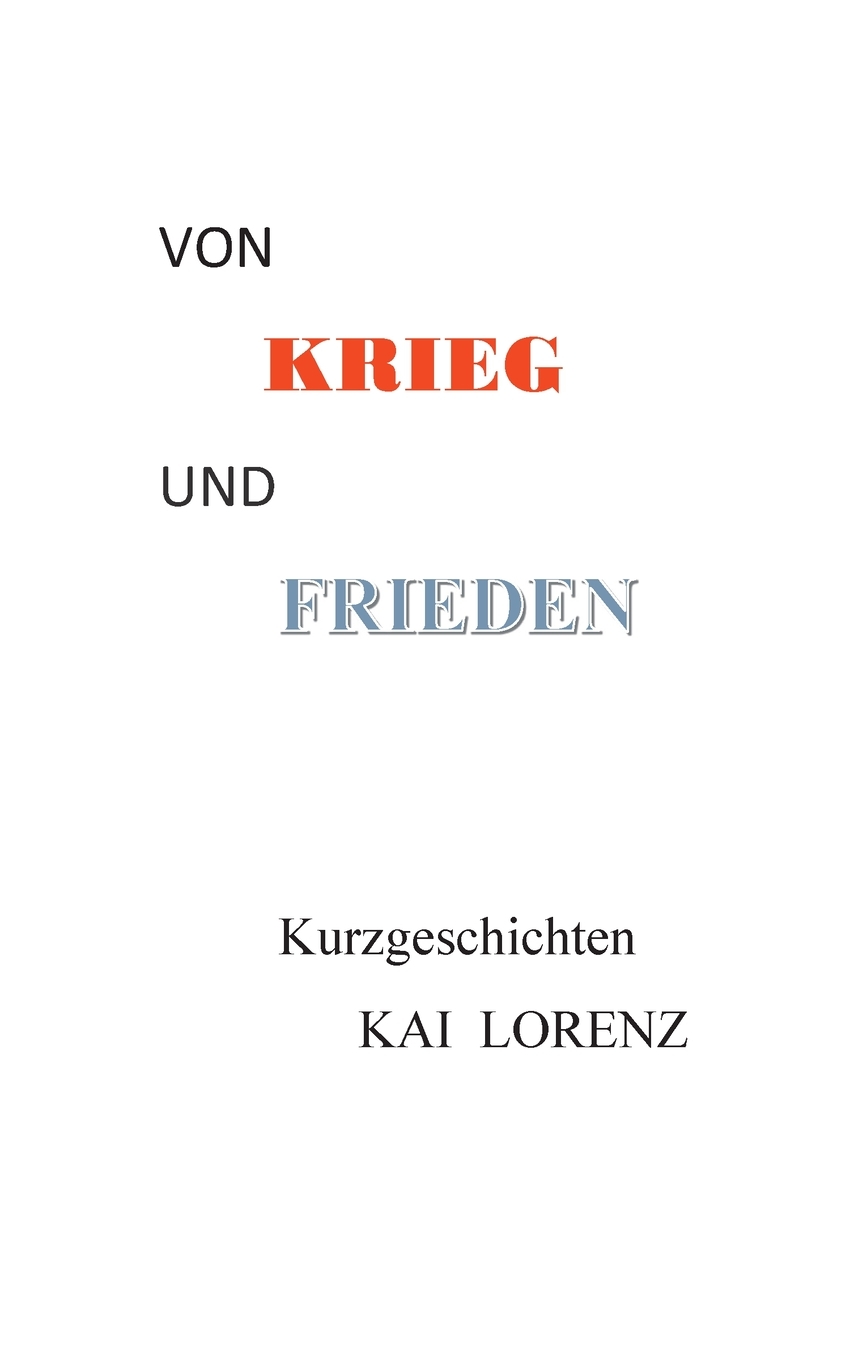 VON

KRIEG

UND

FRIEDEN

Kurzgeschichten

KAI LORENZ